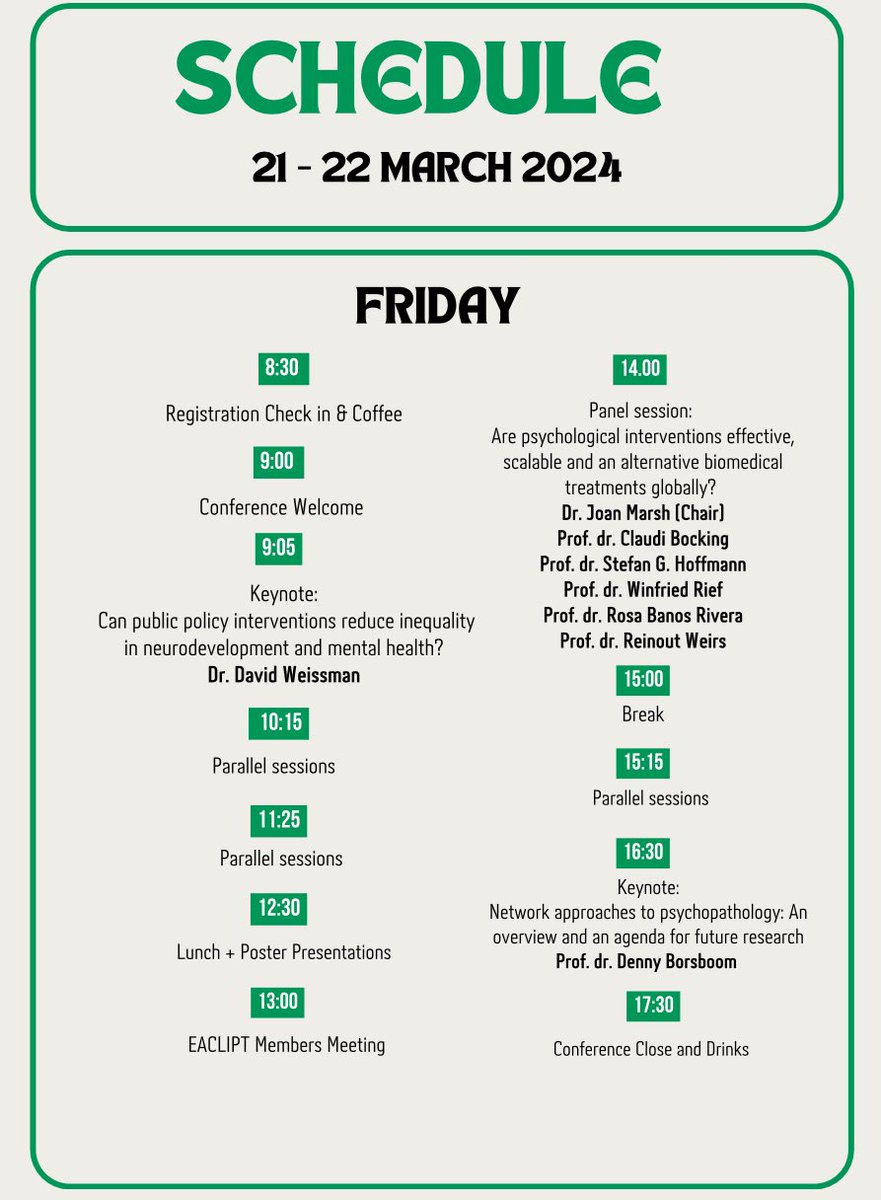 SCHEDULE

21 - 22 MARCH 2024

FRIDAY

8:30

Registration Check in & Coffee

9:00

Conference Welcome

9:05

Keynote:
Can public policy interventions reduce inequality in neurodevelopment and mental health?
Dr. David Weissman

10:15

Parallel sessions

11:25

Parallel sessions

12:30

Lunch + Poster Presentations

13:00

EACLIPT Members Meeting

14.00

Panel session:
Are psychological interventions effective, scalable and an alternative biomedical treatments globally?
Dr. Joan Marsh (Chair)
Prof. dr. Claudi Bocking
Prof. dr. Stefan G. Hoffmann
Prof. dr. Winfried Rief
Prof. dr. Rosa Banos Rivera
Prof. dr. Reinout Weirs

15:00

Break

15:15

Parallel sessions

16:30

Keynote:
Network approaches to psychopathology: An overview and an agenda for future research
Prof. dr. Denny Borsboom

17:30

Conference Close and Drinks